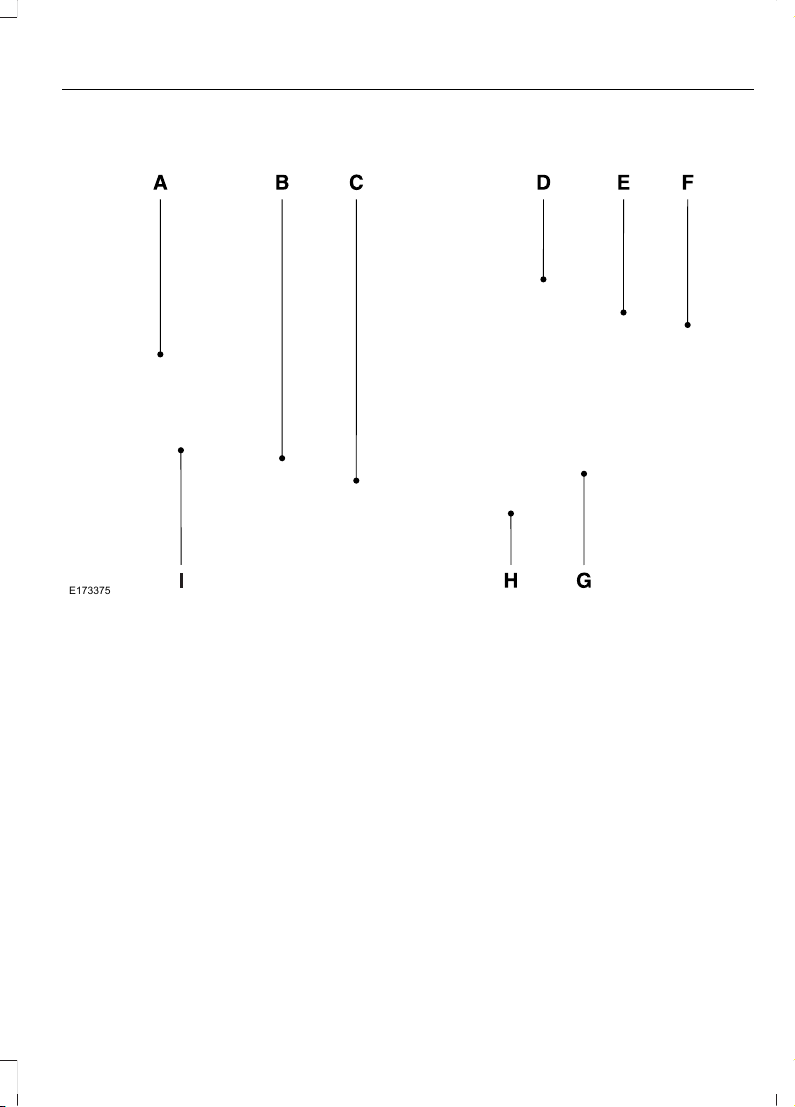 A B C D E F

I H G

E173375